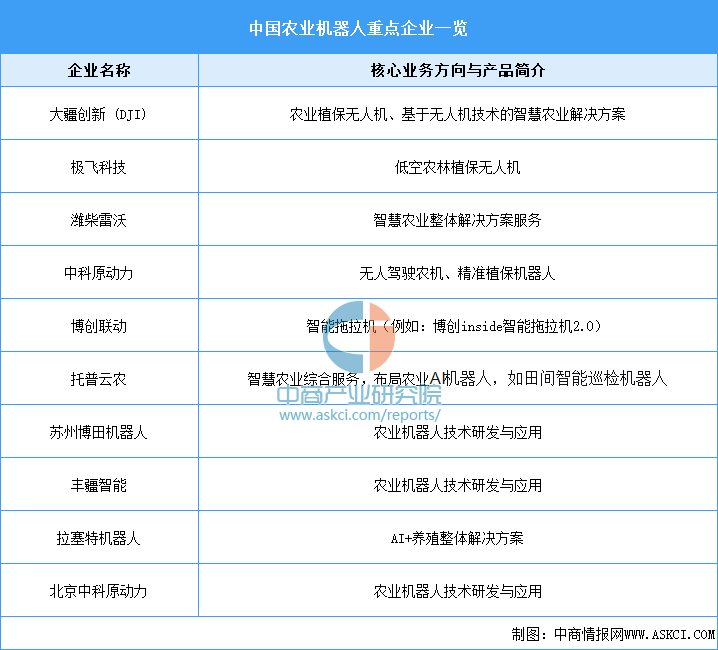 中国农业机器人重点企业一览

| 企业名称 | 核心业务方向与产品简介 |
|---|---|
| 大疆创新（DJI） | 农业植保无人机、基于无人机技术的智慧农业解决方案 |
| 极飞科技 | 低空农林植保无人机 |
| 潍柴雷沃 | 智慧农业整体解决方案服务 |
| 中科原动力 | 无人驾驶农机、精准植保机器人 |
| 博创联动 | 智能拖拉机（例如：博创inside智能拖拉机2.0） |
| 托普云农 | 智慧农业综合服务，布局农业AI机器人，如田间智能巡检机器人 |
| 苏州博田机器人 | 农业机器人技术研发与应用 |
| 丰疆智能 | 农业机器人技术研发与应用 |
| 拉塞特机器人 | AI+养殖整体解决方案 |
| 北京中科原动力 | 农业机器人技术研发与应用 |

中商产业研究院
www.askci.com/reports/

制图：中商情报网WWW.ASKCI.COM